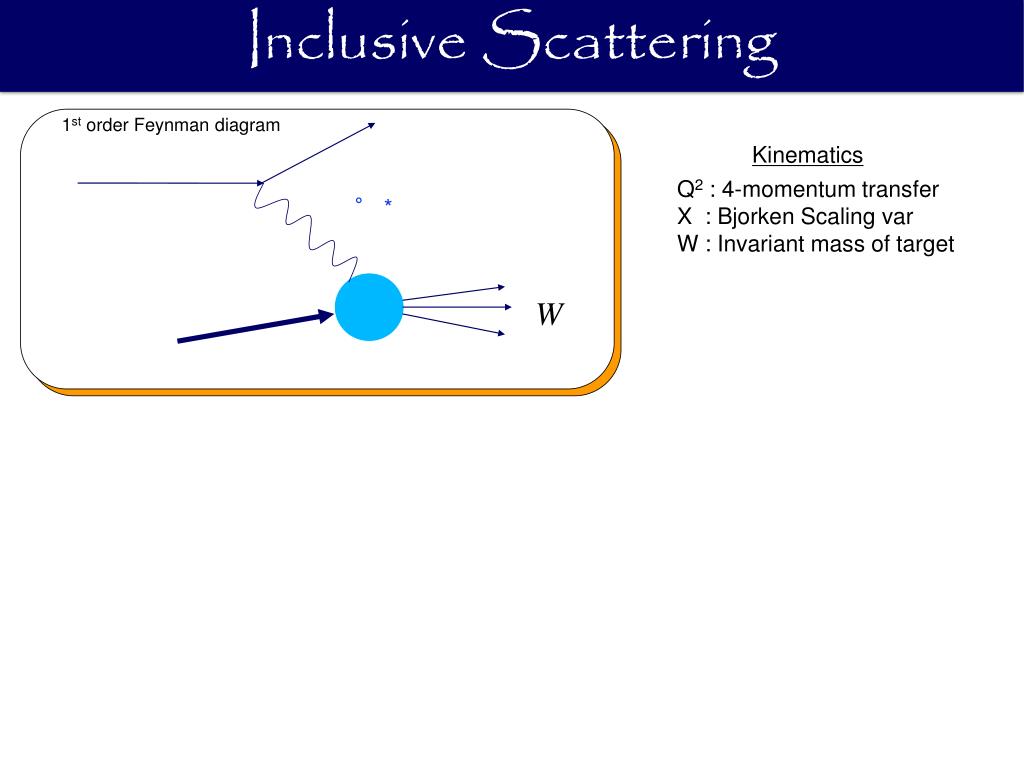 Inclusive Scattering

1$^{st}$ order Feynman diagram

° *

$W$

Kinematics

Q$^2$ : 4-momentum transfer
X : Bjorken Scaling var
W : Invariant mass of target